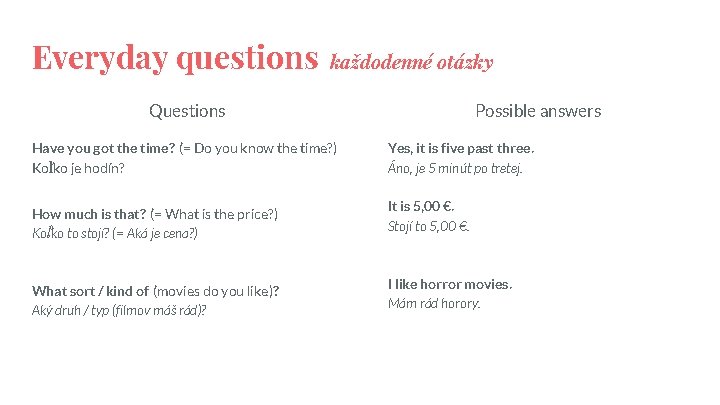 Everyday questions každodenné otázky

Questions

Have you got the time? (= Do you know the time?)
Koľko je hodín?

How much is that? (= What is the price?)
Koľko to stojí? (= Aká je cena?)

What sort / kind of (movies do you like)?
Aký druh / typ (filmov máš rád)?

Possible answers

Yes, it is five past three.
Áno, je 5 minút po tretej.

It is 5,00 €.
Stojí to 5,00 €.

I like horror movies.
Mám rád horory.